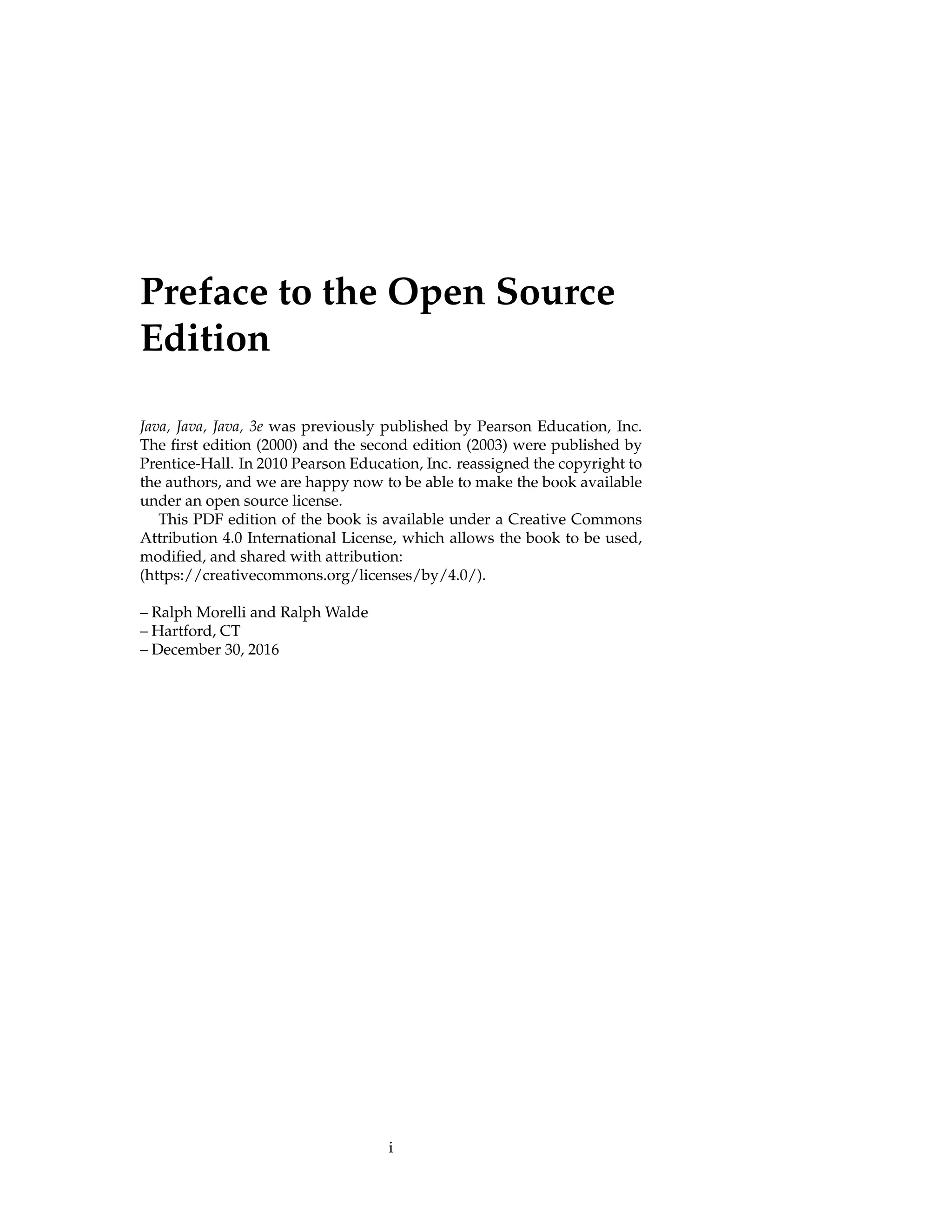 Preface to the Open Source Edition

Java, Java, Java, 3e was previously published by Pearson Education, Inc. The first edition (2000) and the second edition (2003) were published by Prentice-Hall. In 2010 Pearson Education, Inc. reassigned the copyright to the authors, and we are happy now to be able to make the book available under an open source license.

This PDF edition of the book is available under a Creative Commons Attribution 4.0 International License, which allows the book to be used, modified, and shared with attribution: (https://creativecommons.org/licenses/by/4.0/).

– Ralph Morelli and Ralph Walde
– Hartford, CT
– December 30, 2016

i